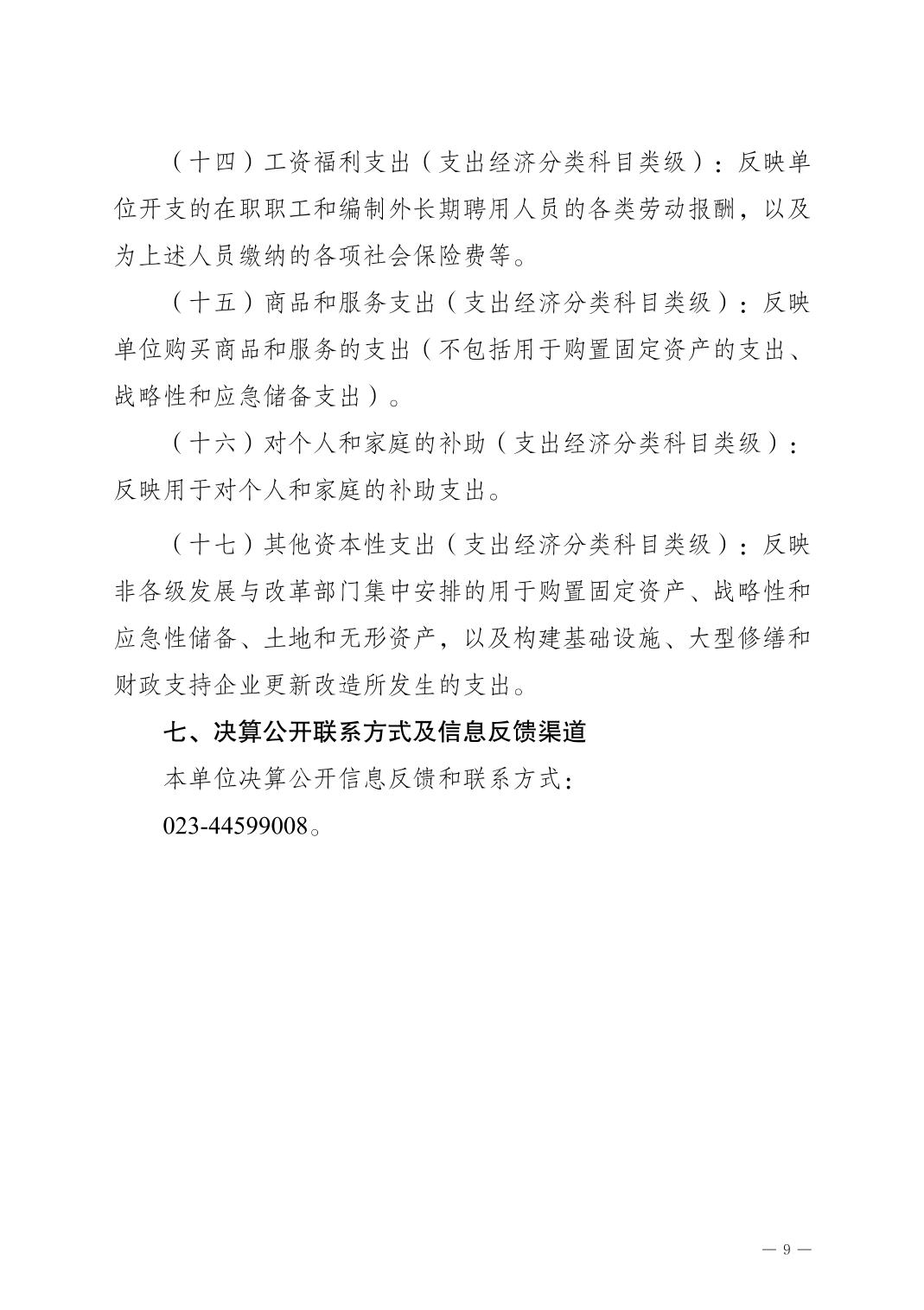 （十四）工资福利支出（支出经济分类科目类级）：反映单位开支的在职职工和编制外长期聘用人员的各类劳动报酬，以及为上述人员缴纳的各项社会保险费等。

（十五）商品和服务支出（支出经济分类科目类级）：反映单位购买商品和服务的支出（不包括用于购置固定资产的支出、战略性和应急储备支出）。

（十六）对个人和家庭的补助（支出经济分类科目类级）：反映用于对个人和家庭的补助支出。

（十七）其他资本性支出（支出经济分类科目类级）：反映非各级发展与改革部门集中安排的用于购置固定资产、战略性和应急性储备、土地和无形资产，以及构建基础设施、大型修缮和财政支持企业更新改造所发生的支出。

七、决算公开联系方式及信息反馈渠道

本单位决算公开信息反馈和联系方式：

023-44599008。

— 9 —